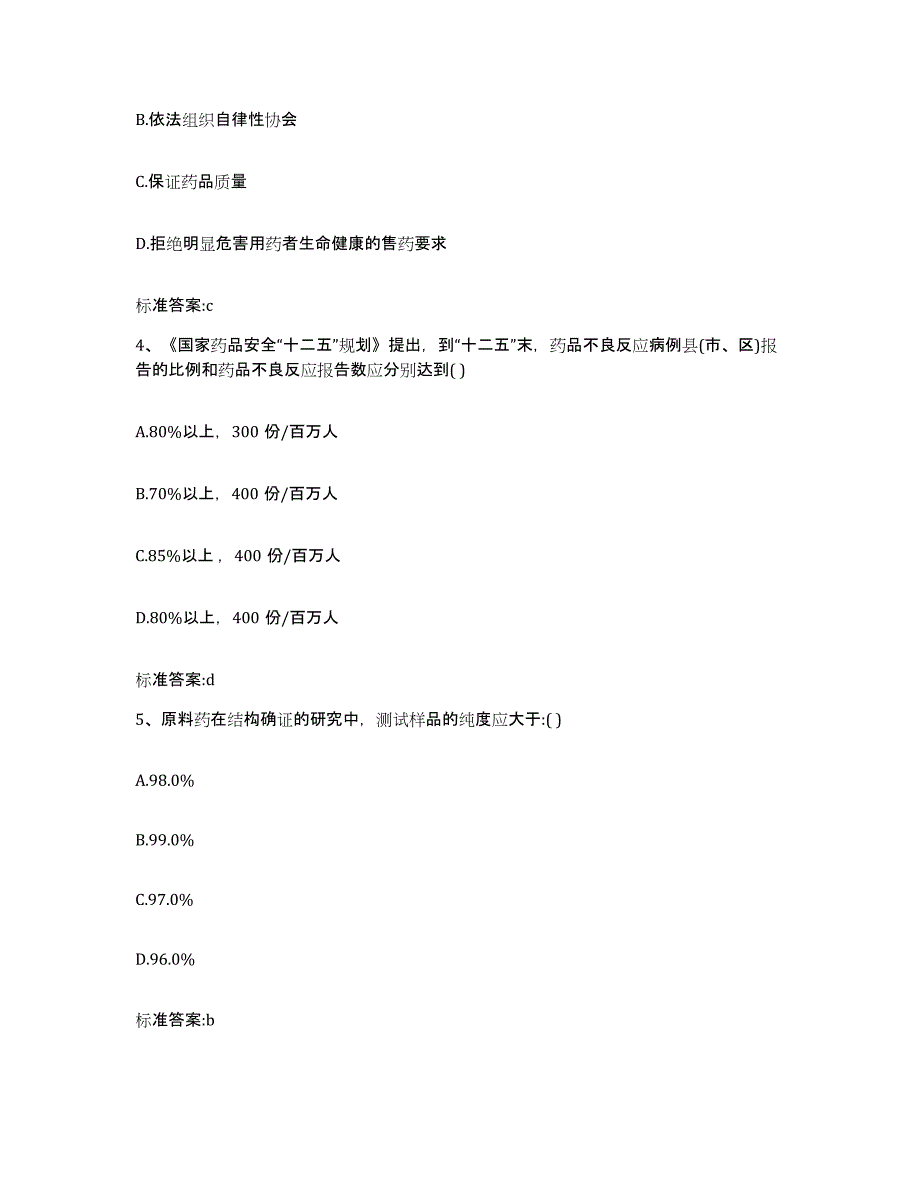 B.依法组织自律性协会

C.保证药品质量

D.拒绝明显危害用药者生命健康的售药要求

标准答案:c

4、《国家药品安全“十二五”规划》提出，到“十二五”末，药品不良反应病例县(市、区)报告的比例和药品不良反应报告数应分别达到( )

A.80%以上，300 份/百万人

B.70%以上，400 份/百万人

C.85%以上，400 份/百万人

D.80%以上，400 份/百万人

标准答案:d

5、原料药在结构确证的研究中，测试样品的纯度应大于:( )

A.98.0%

B.99.0%

C.97.0%

D.96.0%

标准答案:b